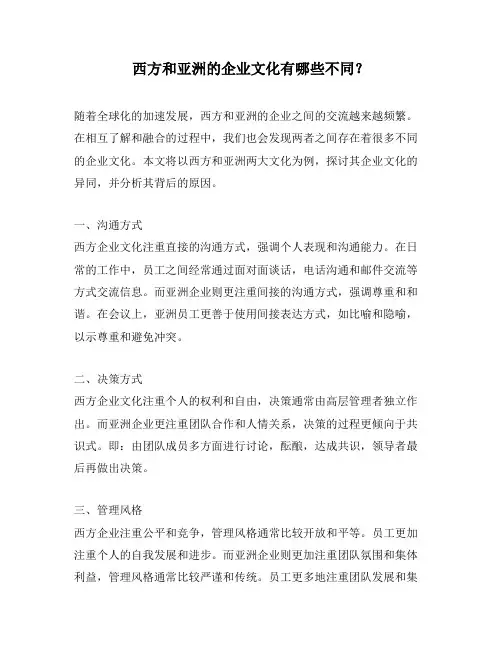 西方和亚洲的企业文化有哪些不同？

随着全球化的加速发展，西方和亚洲的企业之间的交流越来越频繁。在相互了解和融合的过程中，我们也会发现两者之间存在着很多不同的企业文化。本文将以西方和亚洲两大文化为例，探讨其企业文化的异同，并分析其背后的原因。

一、沟通方式
西方企业文化注重直接的沟通方式，强调个人表现和沟通能力。在日常的工作中，员工之间经常通过面对面谈话，电话沟通和邮件交流等方式交流信息。而亚洲企业则更注重间接的沟通方式，强调尊重和和谐。在会议上，亚洲员工更善于使用间接表达方式，如比喻和隐喻，以示尊重和避免冲突。

二、决策方式
西方企业文化注重个人的权利和自由，决策通常由高层管理者独立作出。而亚洲企业更注重团队合作和人情关系，决策的过程更倾向于共识式。即：由团队成员多方面进行讨论，酝酿，达成共识，领导者最后再做出决策。

三、管理风格
西方企业注重公平和竞争，管理风格通常比较开放和平等。员工更加注重个人的自我发展和进步。而亚洲企业则更加注重团队氛围和集体利益，管理风格通常比较严谨和传统。员工更多地注重团队发展和集